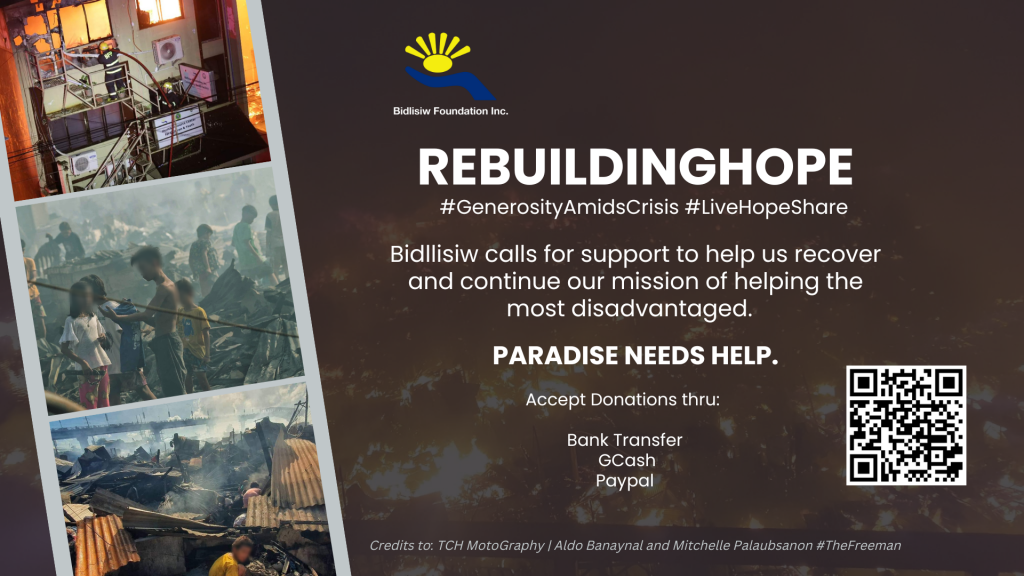 Bidlisiw Foundation Inc.

REBUILDINGHOPE

#GenerosityAmidsCrisis #LiveHopeShare

Bidllisiw calls for support to help us recover and continue our mission of helping the most disadvantaged.

PARADISE NEEDS HELP.

Accept Donations thru:

Bank Transfer
GCash
Paypal

Credits to: TCH MotoGraphy | Aldo Banaynal and Mitchelle Palaubsanon #TheFreeman